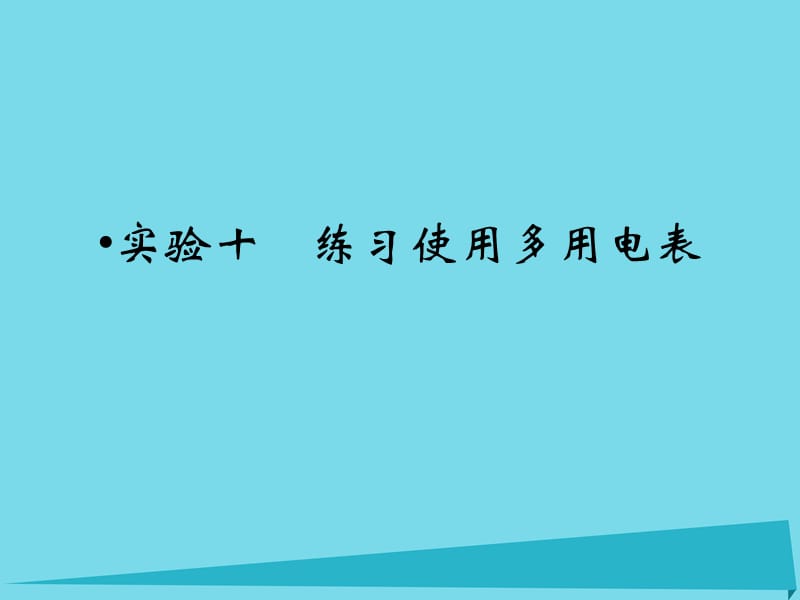 •实验十　练习使用多用电表